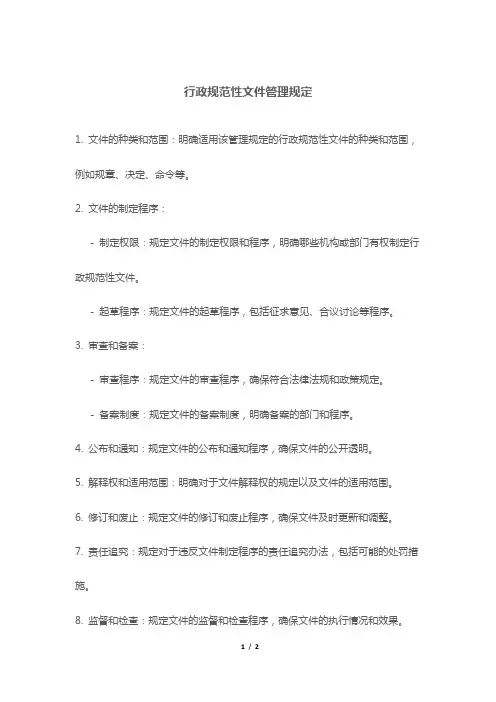 行政规范性文件管理规定

1. 文件的种类和范围：明确适用该管理规定的行政规范性文件的种类和范围，例如规章、决定、命令等。

2. 文件的制定程序：

- 制定权限：规定文件的制定权限和程序，明确哪些机构或部门有权制定行政规范性文件。

- 起草程序：规定文件的起草程序，包括征求意见、合议讨论等程序。

3. 审查和备案：

- 审查程序：规定文件的审查程序，确保符合法律法规和政策规定。

- 备案制度：规定文件的备案制度，明确备案的部门和程序。

4. 公布和通知：规定文件的公布和通知程序，确保文件的公开透明。

5. 解释权和适用范围：明确对于文件解释权的规定以及文件的适用范围。

6. 修订和废止：规定文件的修订和废止程序，确保文件及时更新和调整。

7. 责任追究：规定对于违反文件制定程序的责任追究办法，包括可能的处罚措施。

8. 监督和检查：规定文件的监督和检查程序，确保文件的执行情况和效果。

1 / 2